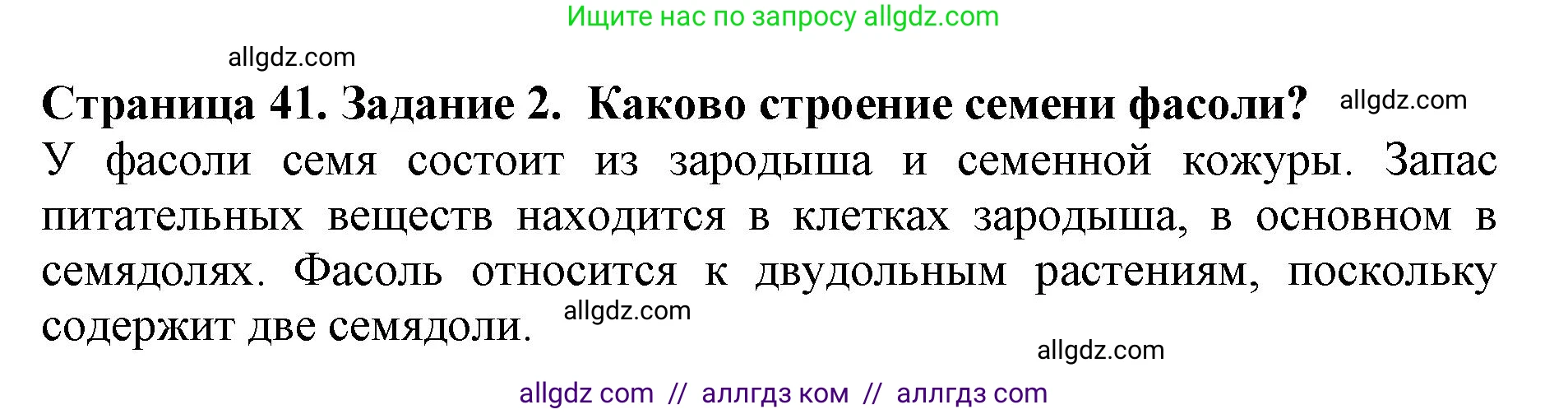 Ищите нас по запросу allgdz.com

allgdz.com

Страница 41. Задание 2. Каково строение семени фасоли? allgdz.com

У фасоли семя состоит из зародыша и семенной кожуры. Запас питательных веществ находится в клетках зародыша, в основном в семядолях. Фасоль относится к двудольным растениям, поскольку содержит две семядоли. allgdz.com

allgdz.com

allgdz com // аллгдз ком // аллгдз com